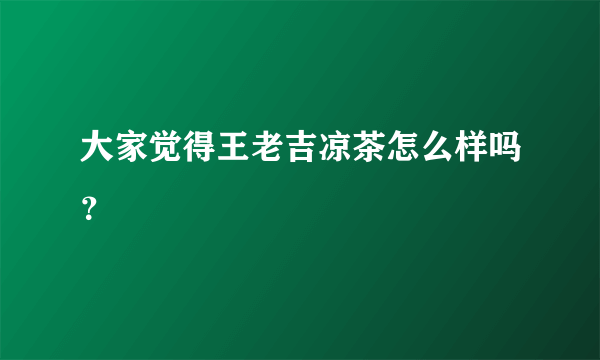 大家觉得王老吉凉茶怎么样吗？